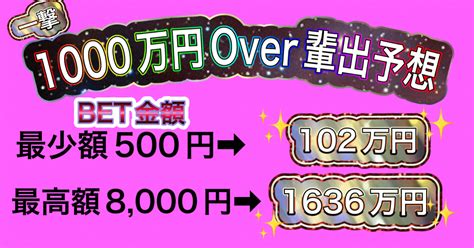 一撃
1000万円Over輩出予想

BET金額
最少額500円➡ 102万円
最高額8,000円➡ 1636万円